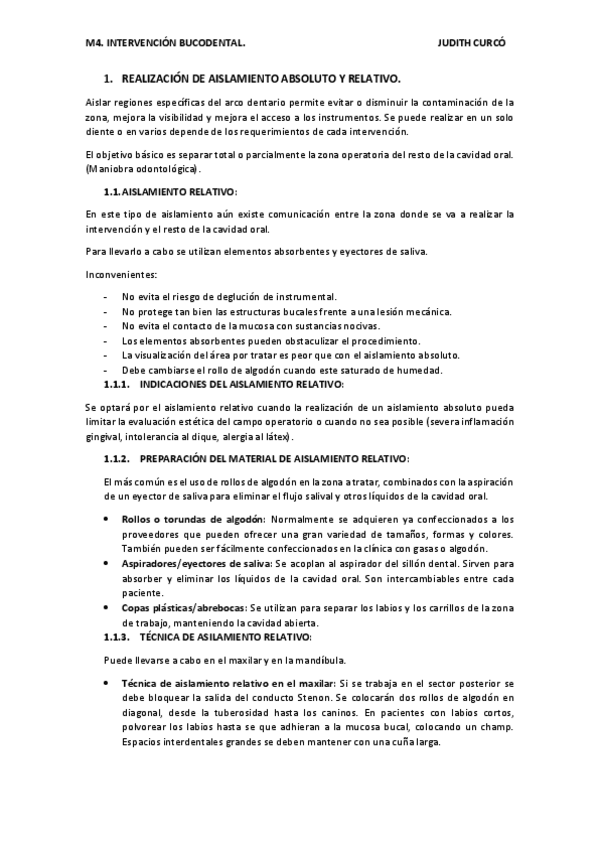 M4. INTERVENCIÓN BUCODENTAL. JUDITH CURCÓ

1. REALIZACIÓN DE AISLAMIENTO ABSOLUTO Y RELATIVO.

Aislar regiones específicas del arco dentario permite evitar o disminuir la contaminación de la zona, mejora la visibilidad y mejora el acceso a los instrumentos. Se puede realizar en un solo diente o en varios depende de los requerimientos de cada intervención.

El objetivo básico es separar total o parcialmente la zona operatoria del resto de la cavidad oral. (Maniobra odontológica).

1.1. AISLAMIENTO RELATIVO:

En este tipo de aislamiento aún existe comunicación entre la zona donde se va a realizar la intervención y el resto de la cavidad oral.

Para llevarlo a cabo se utilizan elementos absorbentes y eyectores de saliva.

Inconvenientes:

- No evita el riesgo de deglución de instrumental.
- No protege tan bien las estructuras bucales frente a una lesión mecánica.
- No evita el contacto de la mucosa con sustancias nocivas.
- Los elementos absorbentes pueden obstaculizar el procedimiento.
- La visualización del área por tratar es peor que con el aislamiento absoluto.
- Debe cambiarse el rollo de algodón cuando este saturado de humedad.

1.1.1. INDICACIONES DEL AISLAMIENTO RELATIVO:

Se optará por el aislamiento relativo cuando la realización de un aislamiento absoluto pueda limitar la evaluación estética del campo operatorio o cuando no sea posible (severa inflamación gingival, intolerancia al dique, alergia al látex).

1.1.2. PREPARACIÓN DEL MATERIAL DE AISLAMIENTO RELATIVO:

El más común es el uso de rollos de algodón en la zona a tratar, combinados con la aspiración de un eyector de saliva para eliminar el flujo salival y otros líquidos de la cavidad oral.

• Rollos o torundas de algodón: Normalmente se adquieren ya confeccionados a los proveedores que pueden ofrecer una gran variedad de tamaños, formas y colores. También pueden ser fácilmente confeccionados en la clínica con gasas o algodón.
• Aspiradores/eyectores de saliva: Se acoplan al aspirador del sillón dental. Sirven para absorber y eliminar los líquidos de la cavidad oral. Son intercambiables entre cada paciente.
• Copas plásticas/abrebocas: Se utilizan para separar los labios y los carrillos de la zona de trabajo, manteniendo la cavidad abierta.

1.1.3. TÉCNICA DE ASILAMIENTO RELATIVO:

Puede llevarse a cabo en el maxilar y en la mandíbula.

• Técnica de aislamiento relativo en el maxilar: Si se trabaja en el sector posterior se debe bloquear la salida del conducto Stenon. Se colocarán dos rollos de algodón en diagonal, desde la tuberosidad hasta los caninos. En pacientes con labios cortos, polvorear los labios hasta se que adhieran a la mucosa bucal, colocando un champ. Espacios interdentales grandes se deben mantener con una cuña larga.